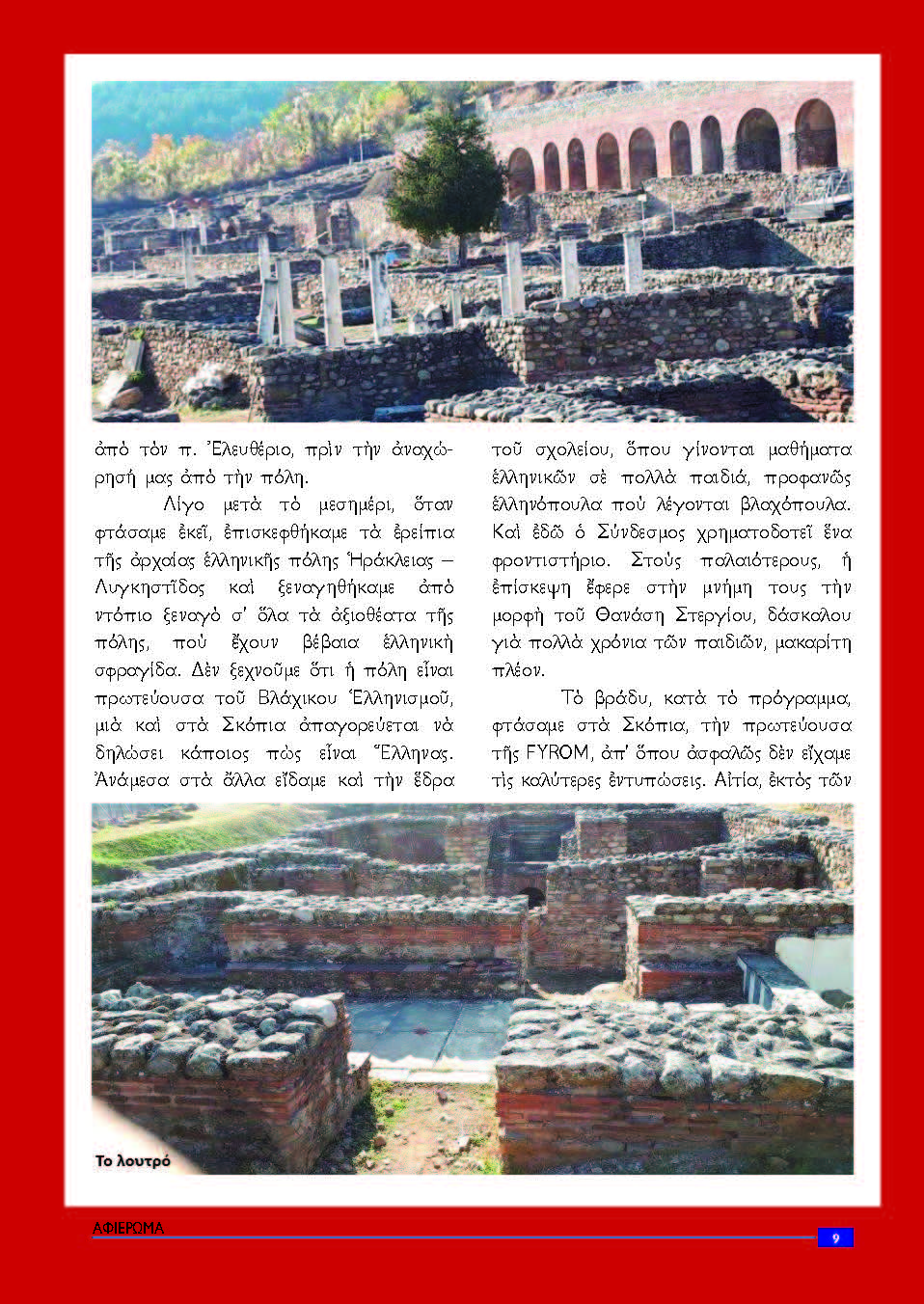 ἀπὸ τὸν π. Ἐλευθέριο, πρὶν τὴν ἀναχώρησή μας ἀπὸ τὴν πόλη.

Λίγο μετὰ τὸ μεσημέρι, ὅταν φτάσαμε ἐκεῖ, ἐπισκεφθήκαμε τὰ ἐρείπια τῆς ἀρχαίας ἑλληνικῆς πόλης Ἡράκλειας – Λυγκηστίδος καὶ ξεναγηθήκαμε ἀπὸ ντόπιο ξεναγὸ σ' ὅλα τὰ ἀξιοθέατα τῆς πόλης, ποὺ ἔχουν βέβαια ἑλληνικὴ σφραγίδα. Δὲν ξεχνοῦμε ὅτι ἡ πόλη εἶναι πρωτεύουσα τοῦ Βλάχικου Ἑλληνισμοῦ, μιὰ καὶ στὰ Σκόπια ἀπαγορεύεται νὰ δηλώσει κάποιος πὼς εἶναι Ἕλληνας. Ἀνάμεσα στὰ ἄλλα εἴδαμε καὶ τὴν ἕδρα τοῦ σχολείου, ὅπου γίνονται μαθήματα ἑλληνικῶν σὲ πολλὰ παιδιά, προφανῶς ἑλληνόπουλα ποὺ λέγονται βλαχόπουλα. Καὶ ἐδῶ ὁ Σύνδεσμος χρηματοδοτεῖ ἕνα φροντιστήριο. Στοὺς παλαιότερους, ἡ ἐπίσκεψη ἔφερε στὴν μνήμη τους τὴν μορφὴ τοῦ Θανάση Στεργίου, δάσκαλου γιὰ πολλὰ χρόνια τῶν παιδιῶν, μακαρίτη πλέον.

Τὸ βράδυ, κατὰ τὸ πρόγραμμα, φτάσαμε στὰ Σκόπια, τὴν πρωτεύουσα τῆς FYROM, ἀπ' ὅπου ἀσφαλῶς δὲν εἴχαμε τὶς καλύτερες ἐντυπώσεις. Αἰτία, ἐκτὸς τῶν

Το λουτρό

ΑΦΙΕΡΩΜΑ

9